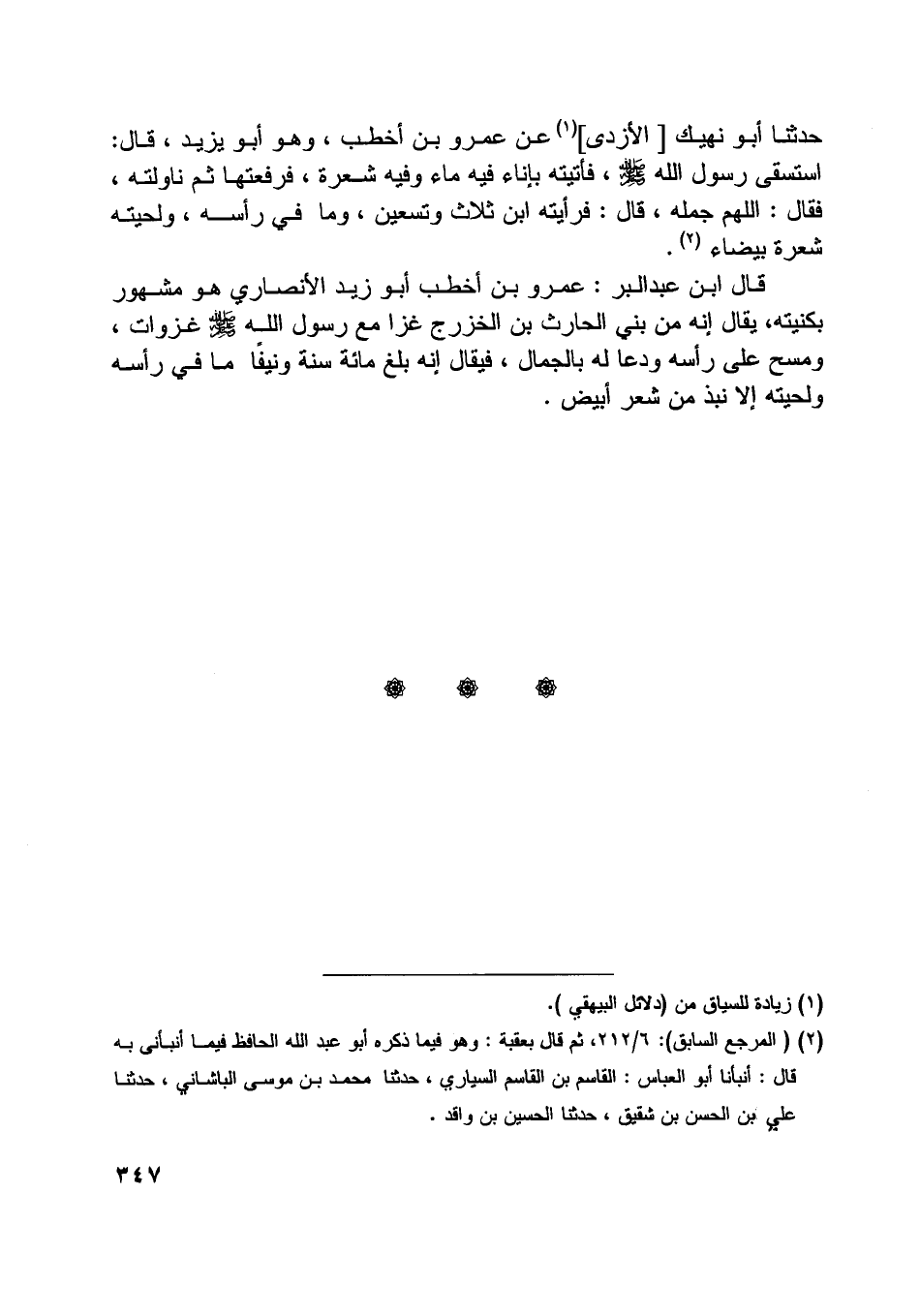 حدثنا أبو نهيك [ الأزدى]$^{(١)}$ عن عمرو بن أخطب ، وهو أبو يزيد ، قال: استسقى رسول الله ﷺ ، فأتيته بإناء فيه ماء وفيه شعرة ، فرفعتها ثم ناولته ، فقال : اللهم جمله ، قال : فرأيته ابن ثلاث وتسعين ، وما في رأسه ، ولحيته شعرة بيضاء $^{(٢)}$ .

قال ابن عبدالبر : عمرو بن أخطب أبو زيد الأنصاري هو مشهور بكنيته، يقال إنه من بني الحارث بن الخزرج غزا مع رسول الله ﷺ غزوات ، ومسح على رأسه ودعا له بالجمال ، فيقال إنه بلغ مائة سنة ونيفًا ما في رأسه ولحيته إلا نبذ من شعر أبيض .

(١) زيادة للسياق من (دلائل البيهقي ).

(٢) ( المرجع السابق): ٢١٢/٦، ثم قال بعقبة : وهو فيما ذكره أبو عبد الله الحافظ فيما أنبأني به قال : أنبأنا أبو العباس : القاسم بن القاسم السياري ، حدثنا محمد بن موسى الباشاني ، حدثنا علي بن الحسن بن شقيق ، حدثنا الحسين بن واقد .

٣٤٧